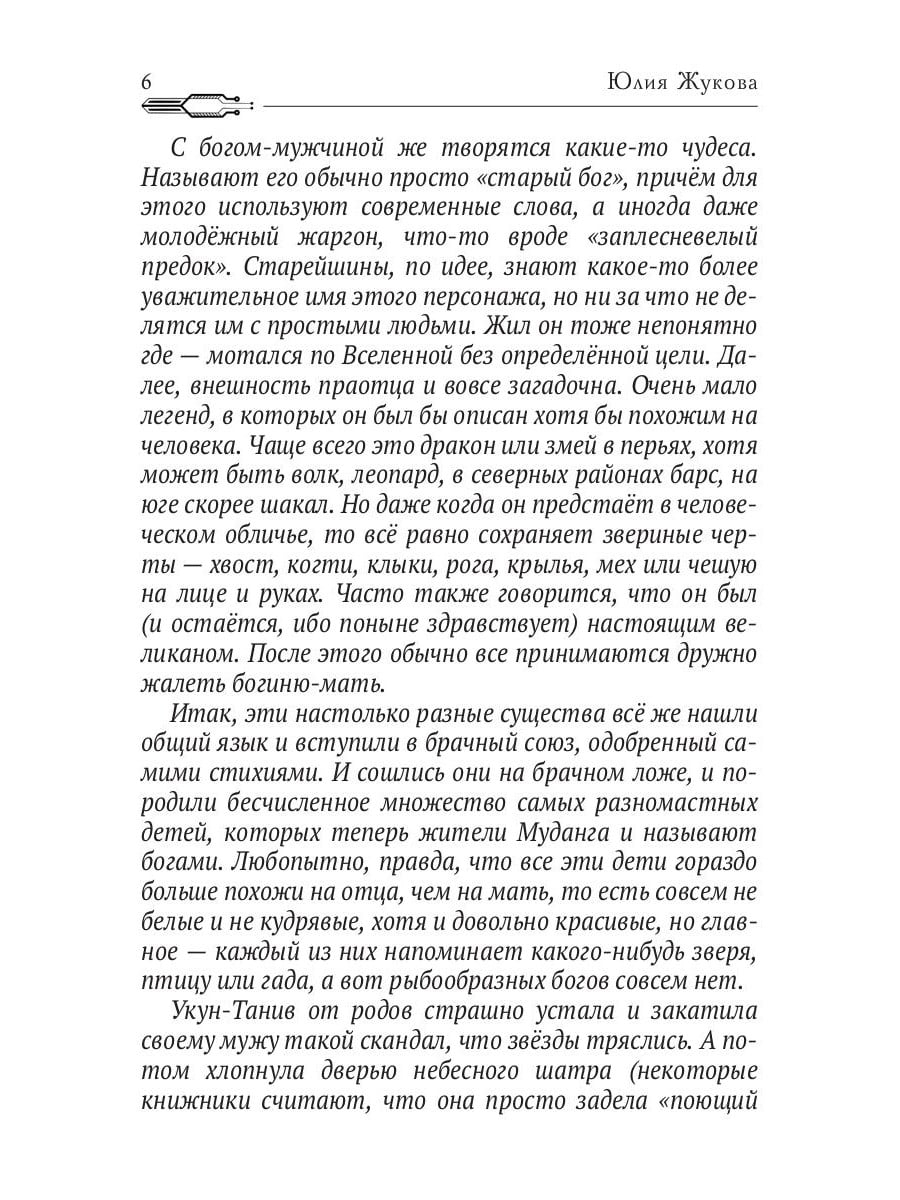 6

Юлия Жукова

С богом-мужчиной же творятся какие-то чудеса. Называют его обычно просто «старый бог», причём для этого используют современные слова, а иногда даже молодёжный жаргон, что-то вроде «заплесневелый предок». Старейшины, по идее, знают какое-то более уважительное имя этого персонажа, но ни за что не делятся им с простыми людьми. Жил он тоже непонятно где — мотался по Вселенной без определённой цели. Далее, внешность праотца и вовсе загадочна. Очень мало легенд, в которых он был бы описан хотя бы похожим на человека. Чаще всего это дракон или змей в перьях, хотя может быть волк, леопард, в северных районах барс, на юге скорее шакал. Но даже когда он предстаёт в человеческом обличье, то всё равно сохраняет звериные черты — хвост, когти, клыки, рога, крылья, мех или чешую на лице и руках. Часто также говорится, что он был (и остаётся, ибо поныне здравствует) настоящим великаном. После этого обычно все принимаются дружно жалеть богиню-мать.

Итак, эти настолько разные существа всё же нашли общий язык и вступили в брачный союз, одобренный самими стихиями. И сошлись они на брачном ложе, и породили бесчисленное множество самых разномастных детей, которых теперь жители Муданга и называют богами. Любопытно, правда, что все эти дети гораздо больше похожи на отца, чем на мать, то есть совсем не белые и не кудрявые, хотя и довольно красивые, но главное — каждый из них напоминает какого-нибудь зверя, птицу или гада, а вот рыбообразных богов совсем нет.

Укун-Танив от родов страшно устала и закатила своему мужу такой скандал, что звёзды тряслись. А потом хлопнула дверью небесного шатра (некоторые книжники считают, что она просто задела «поющий